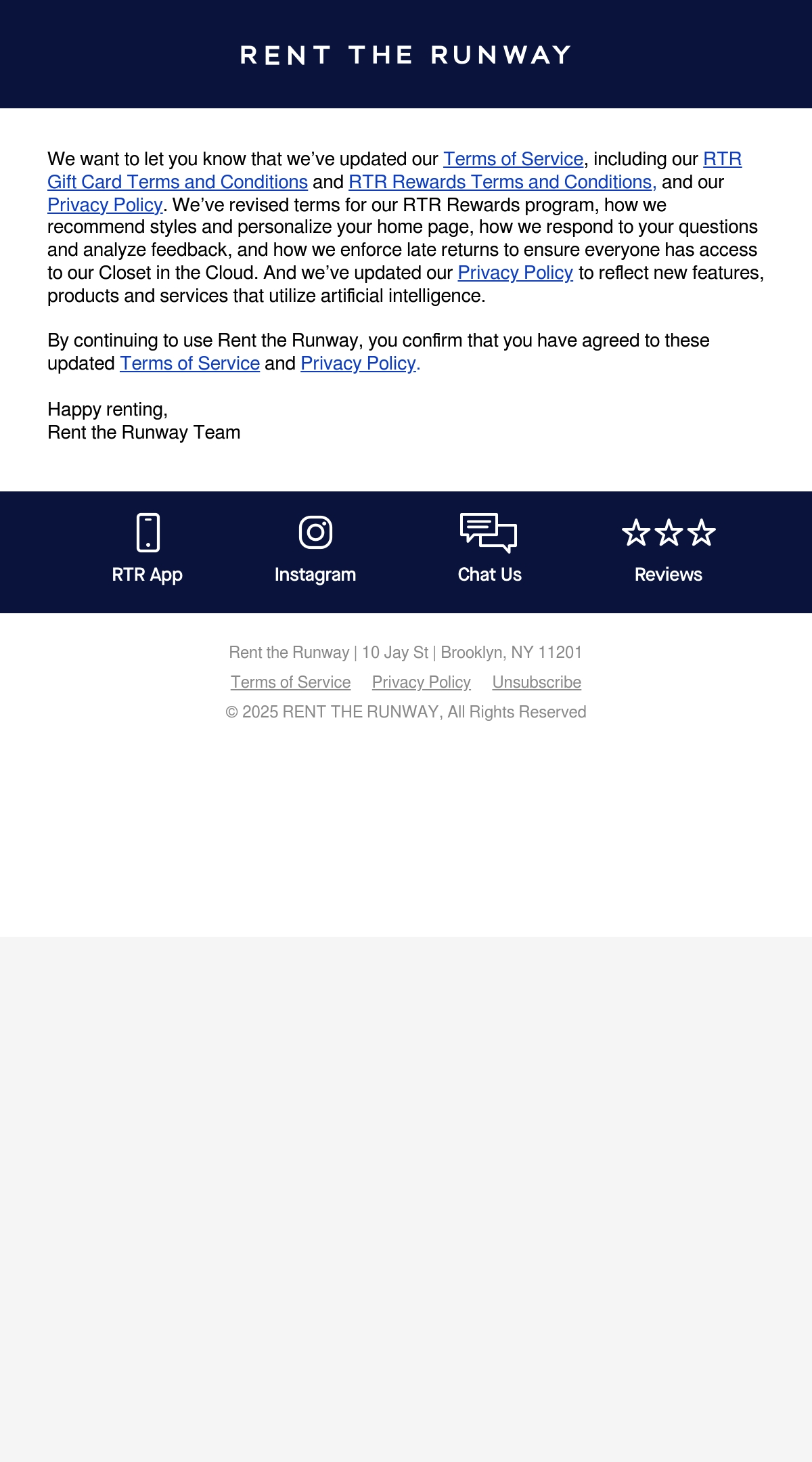 RENT THE RUNWAY

We want to let you know that we've updated our Terms of Service, including our RTR Gift Card Terms and Conditions and RTR Rewards Terms and Conditions, and our Privacy Policy. We've revised terms for our RTR Rewards program, how we recommend styles and personalize your home page, how we respond to your questions and analyze feedback, and how we enforce late returns to ensure everyone has access to our Closet in the Cloud. And we've updated our Privacy Policy to reflect new features, products and services that utilize artificial intelligence.

By continuing to use Rent the Runway, you confirm that you have agreed to these updated Terms of Service and Privacy Policy.

Happy renting,
Rent the Runway Team

RTR App
Instagram
Chat Us
Reviews

Rent the Runway | 10 Jay St | Brooklyn, NY 11201
Terms of Service Privacy Policy Unsubscribe
© 2025 RENT THE RUNWAY, All Rights Reserved